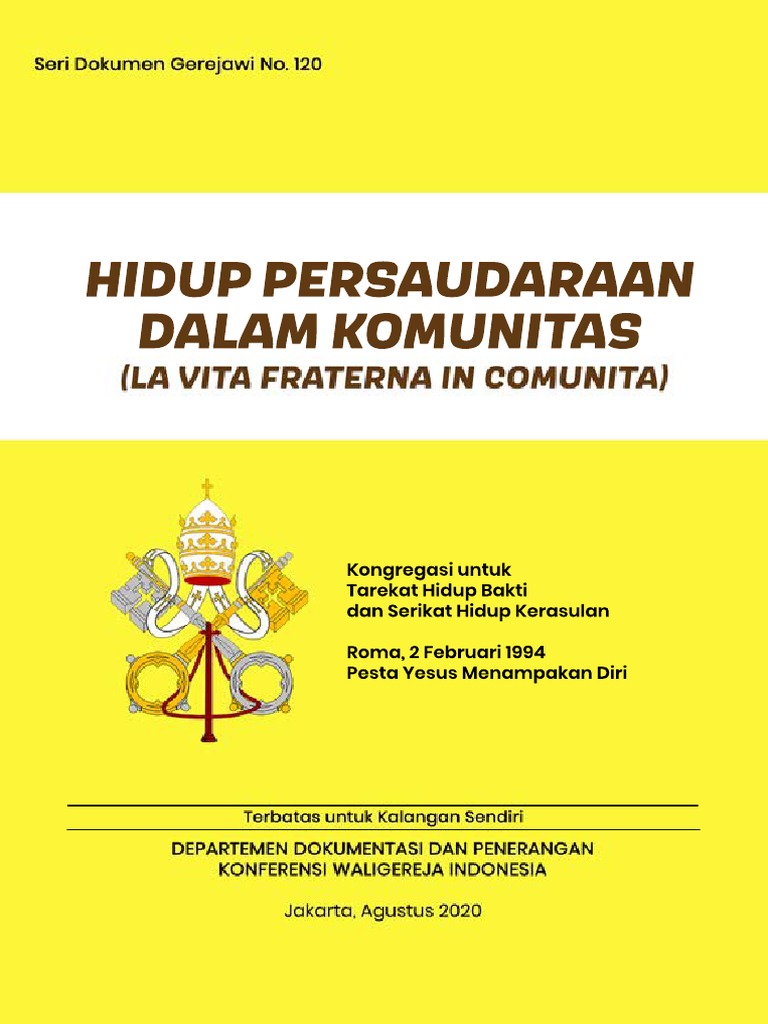 Seri Dokumen Gerejawi No. 120

HIDUP PERSAUDARAAN DALAM KOMUNITAS
(LA VITA FRATERNA IN COMUNITA)

Kongregasi untuk
Tarekat Hidup Bakti
dan Serikat Hidup Kerasulan

Roma, 2 Februari 1994
Pesta Yesus Menampakan Diri

Terbatas untuk Kalangan Sendiri

DEPARTEMEN DOKUMENTASI DAN PENERANGAN
KONFERENSI WALIGEREJA INDONESIA

Jakarta, Agustus 2020